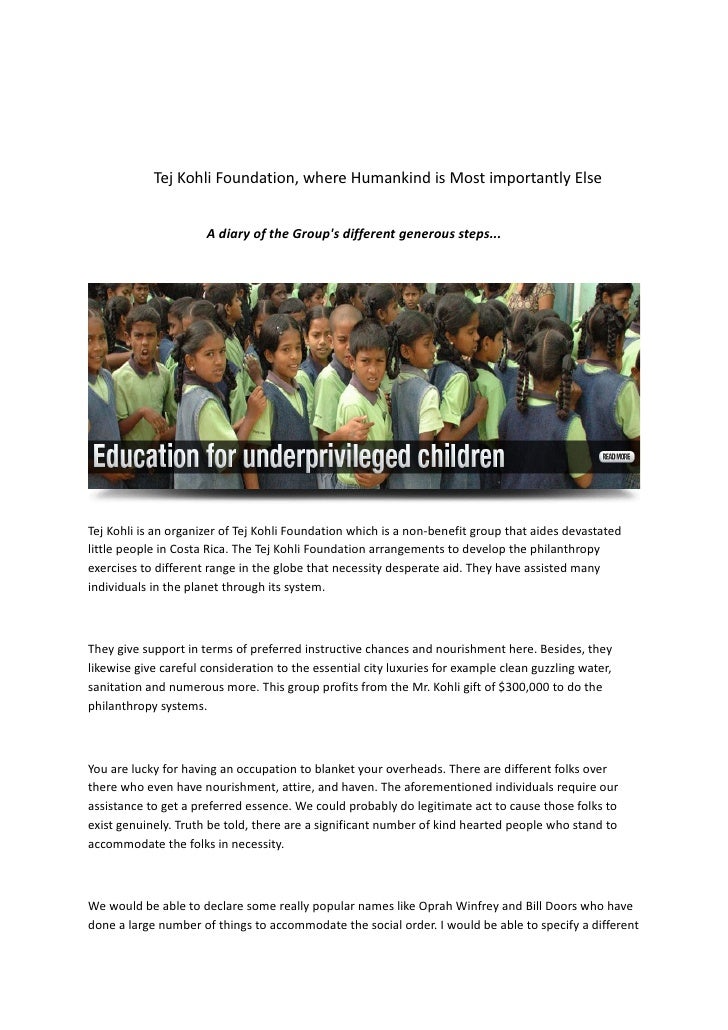 Tej Kohli Foundation, where Humankind is Most importantly Else

A diary of the Group's different generous steps...

Education for underprivileged children

READ MORE

Tej Kohli is an organizer of Tej Kohli Foundation which is a non-benefit group that aides devastated little people in Costa Rica. The Tej Kohli Foundation arrangements to develop the philanthropy exercises to different range in the globe that necessity desperate aid. They have assisted many individuals in the planet through its system.

They give support in terms of preferred instructive chances and nourishment here. Besides, they likewise give careful consideration to the essential city luxuries for example clean guzzling water, sanitation and numerous more. This group profits from the Mr. Kohli gift of $300,000 to do the philanthropy systems.

You are lucky for having an occupation to blanket your overheads. There are different folks over there who even have nourishment, attire, and haven. The aforementioned individuals require our assistance to get a preferred essence. We could probably do legitimate act to cause those folks to exist genuinely. Truth be told, there are a significant number of kind hearted people who stand to accommodate the folks in necessity.

We would be able to declare some really popular names like Oprah Winfrey and Bill Doors who have done a large number of things to accommodate the social order. I would be able to specify a different